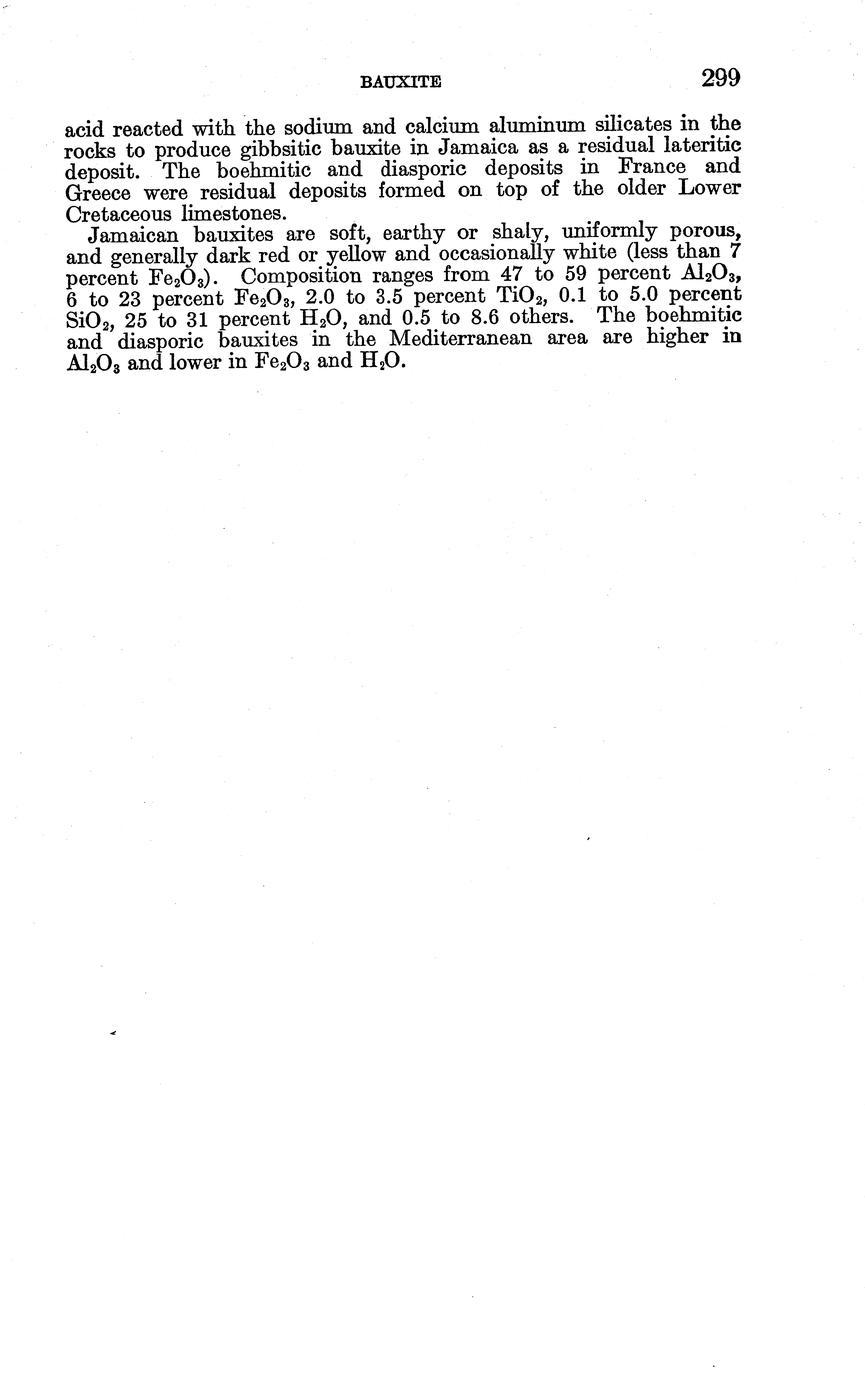 BAUXITE 299

acid reacted with the sodium and calcium aluminum silicates in the rocks to produce gibbsitic bauxite in Jamaica as a residual lateritic deposit. The boehmitic and diasporic deposits in France and Greece were residual deposits formed on top of the older Lower Cretaceous limestones.

Jamaican bauxites are soft, earthy or shaly, uniformly porous, and generally dark red or yellow and occasionally white (less than 7 percent $Fe_2O_3$). Composition ranges from 47 to 59 percent $Al_2O_3$, 6 to 23 percent $Fe_2O_3$, 2.0 to 3.5 percent $TiO_2$, 0.1 to 5.0 percent $SiO_2$, 25 to 31 percent $H_2O$, and 0.5 to 8.6 others. The boehmitic and diasporic bauxites in the Mediterranean area are higher in $Al_2O_3$ and lower in $Fe_2O_3$ and $H_2O$.